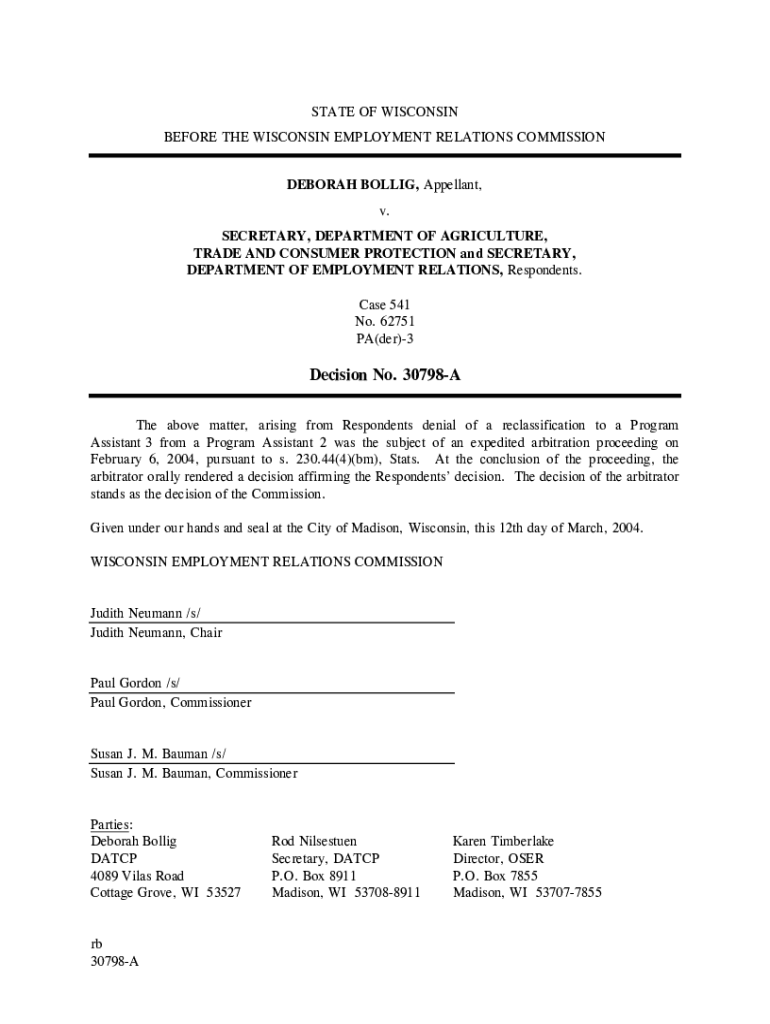 STATE OF WISCONSIN

BEFORE THE WISCONSIN EMPLOYMENT RELATIONS COMMISSION

DEBORAH BOLLIG, Appellant,

v.

SECRETARY, DEPARTMENT OF AGRICULTURE, TRADE AND CONSUMER PROTECTION and SECRETARY, DEPARTMENT OF EMPLOYMENT RELATIONS, Respondents.

Case 541
No. 62751
PA(der)-3

Decision No. 30798-A

The above matter, arising from Respondents denial of a reclassification to a Program Assistant 3 from a Program Assistant 2 was the subject of an expedited arbitration proceeding on February 6, 2004, pursuant to s. 230.44(4)(bm), Stats. At the conclusion of the proceeding, the arbitrator orally rendered a decision affirming the Respondents' decision. The decision of the arbitrator stands as the decision of the Commission.

Given under our hands and seal at the City of Madison, Wisconsin, this 12th day of March, 2004.

WISCONSIN EMPLOYMENT RELATIONS COMMISSION

Judith Neumann /s/
Judith Neumann, Chair

Paul Gordon /s/
Paul Gordon, Commissioner

Susan J. M. Bauman /s/
Susan J. M. Bauman, Commissioner

Parties:
Deborah Bollig
DATCP
4089 Vilas Road
Cottage Grove, WI 53527

Rod Nilsestuen
Secretary, DATCP
P.O. Box 8911
Madison, WI 53708-8911

Karen Timberlake
Director, OSER
P.O. Box 7855
Madison, WI 53707-7855

rb
30798-A